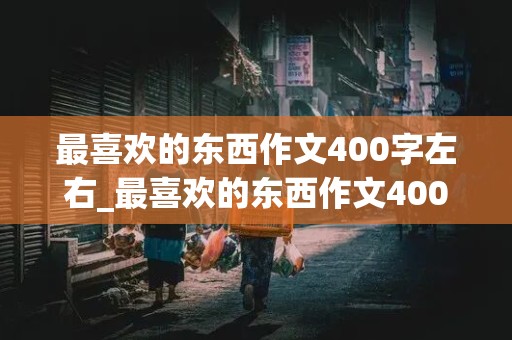 最喜欢的东西作文400字左右_最喜欢的东西作文400